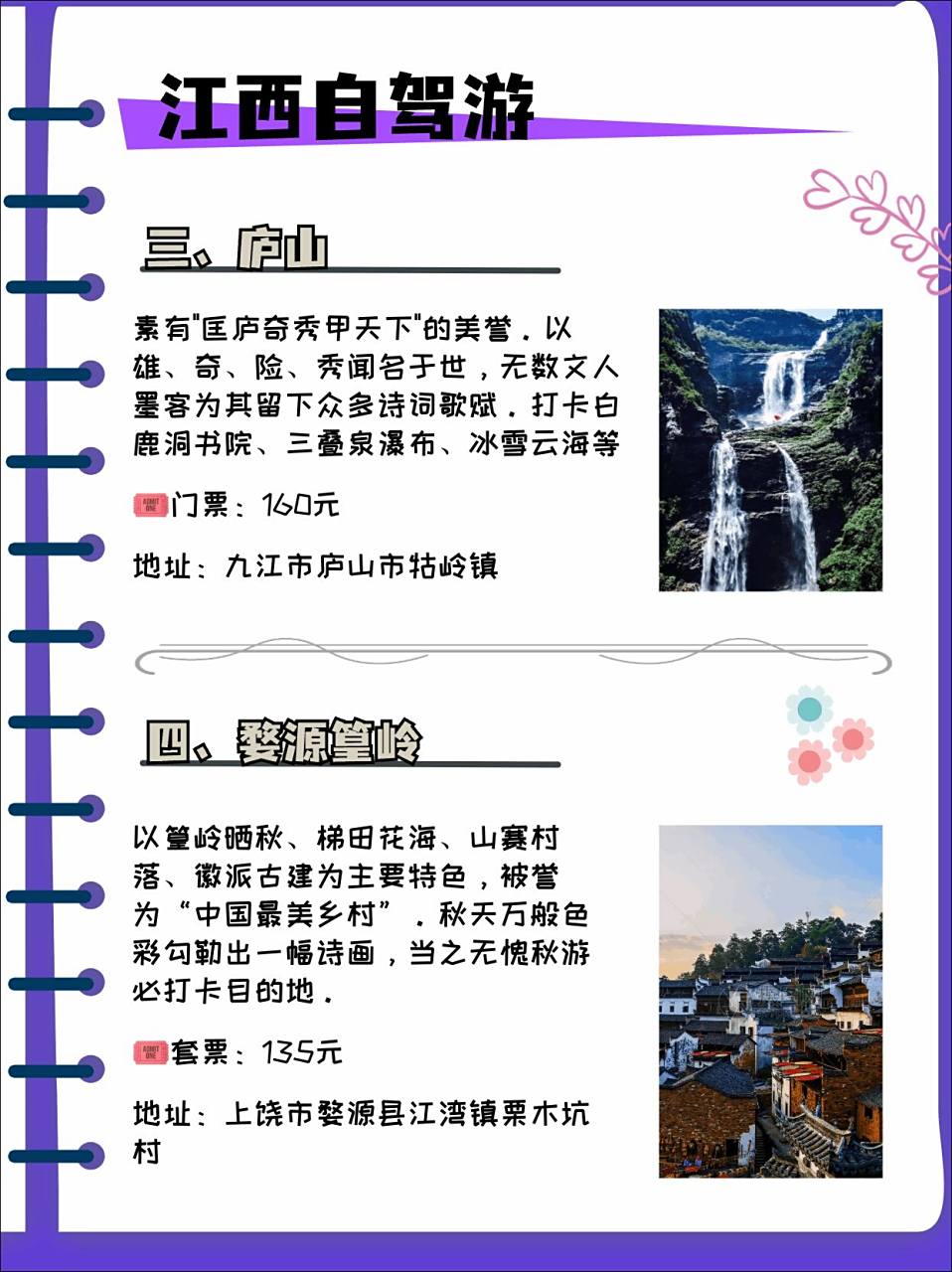 江西自驾游

三、庐山

素有"匡庐奇秀甲天下"的美誉．以雄、奇、险、秀闻名于世，无数文人墨客为其留下众多诗词歌赋．打卡白鹿洞书院、三叠泉瀑布、冰雪云海等

ADMIT ONE 门票：160元

地址：九江市庐山市牯岭镇

四、婺源篁岭

以篁岭晒秋、梯田花海、山寨村落、徽派古建为主要特色，被誉为“中国最美乡村”．秋天万般色彩勾勒出一幅诗画，当之无愧秋游必打卡目的地．

ADMIT ONE 套票：135元

地址：上饶市婺源县江湾镇栗木坑村